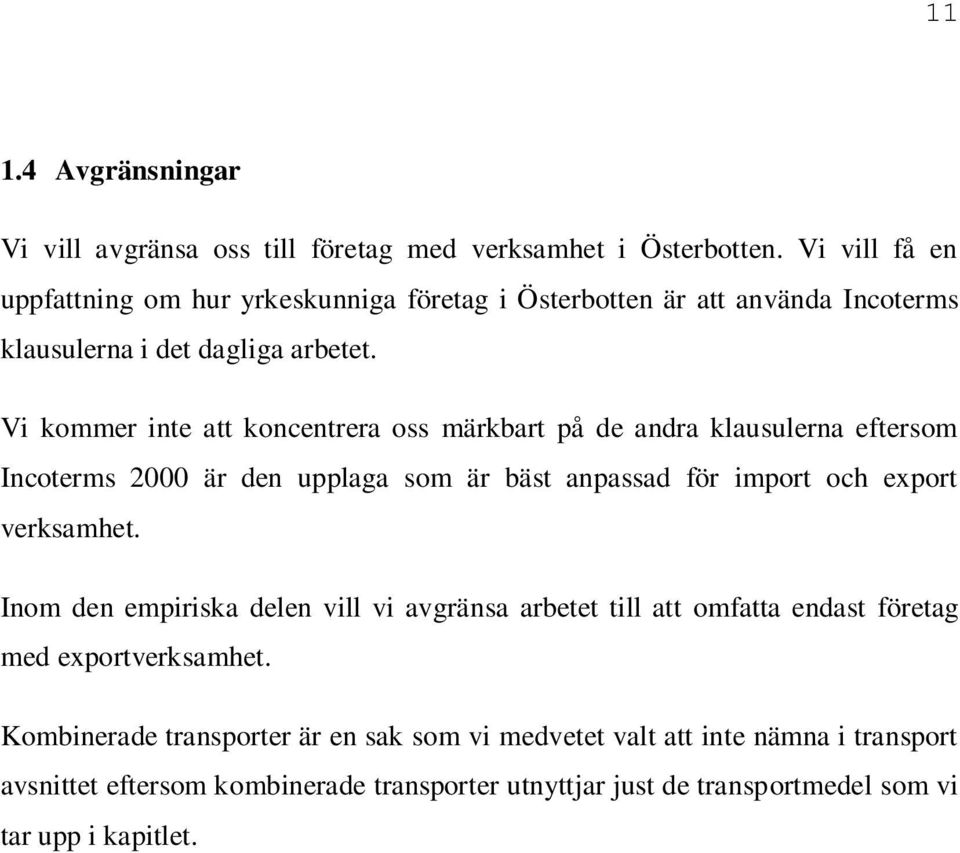 11

1.4 Avgränsningar

Vi vill avgränsa oss till företag med verksamhet i Österbotten. Vi vill få en uppfattning om hur yrkeskunniga företag i Österbotten är att använda Incoterms klausulerna i det dagliga arbetet.

Vi kommer inte att koncentrera oss märkbart på de andra klausulerna eftersom Incoterms 2000 är den upplaga som är bäst anpassad för import och export verksamhet.

Inom den empiriska delen vill vi avgränsa arbetet till att omfatta endast företag med exportverksamhet.

Kombinerade transporter är en sak som vi medvetet valt att inte nämna i transport avsnittet eftersom kombinerade transporter utnyttjar just de transportmedel som vi tar upp i kapitlet.